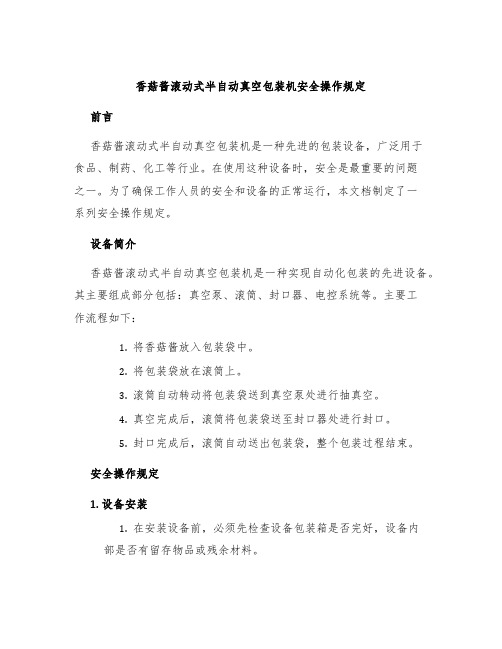 香菇酱滚动式半自动真空包装机安全操作规定

前言

香菇酱滚动式半自动真空包装机是一种先进的包装设备，广泛用于食品、制药、化工等行业。在使用这种设备时，安全是最重要的问题之一。为了确保工作人员的安全和设备的正常运行，本文档制定了一系列安全操作规定。

设备简介

香菇酱滚动式半自动真空包装机是一种实现自动化包装的先进设备。其主要组成部分包括：真空泵、滚筒、封口器、电控系统等。主要工作流程如下：

1. 将香菇酱放入包装袋中。
2. 将包装袋放在滚筒上。
3. 滚筒自动转动将包装袋送到真空泵处进行抽真空。
4. 真空完成后，滚筒将包装袋送至封口器处进行封口。
5. 封口完成后，滚筒自动送出包装袋，整个包装过程结束。

安全操作规定

1. 设备安装

1. 在安装设备前，必须先检查设备包装箱是否完好，设备内部是否有留存物品或残余材料。